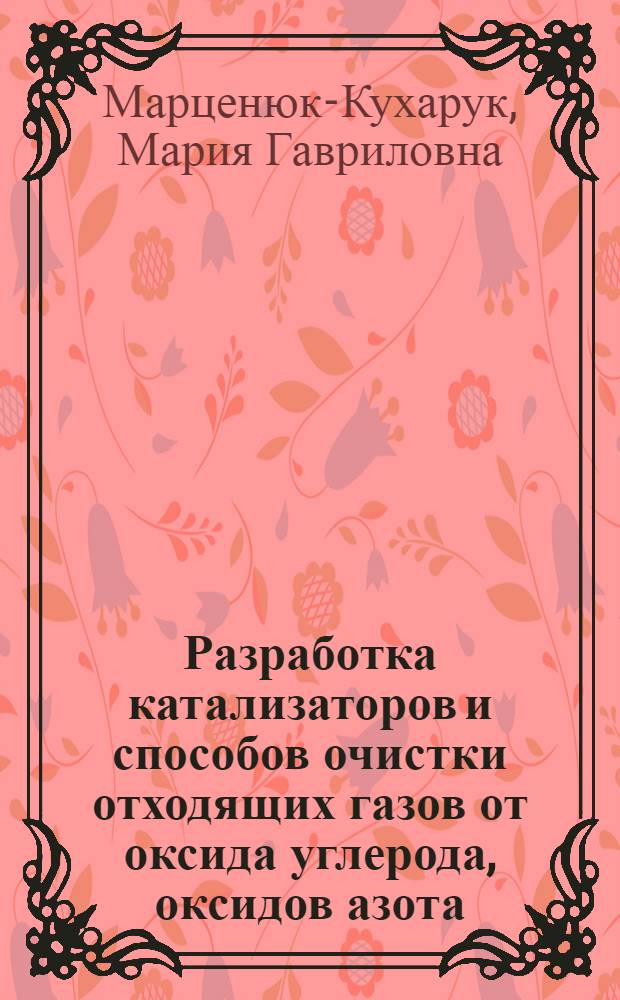 Марценюк-Кухарук, Мария Гавриловна

Разработка катализаторов и способов очистки отходящих газов от оксида углерода, оксидов азота